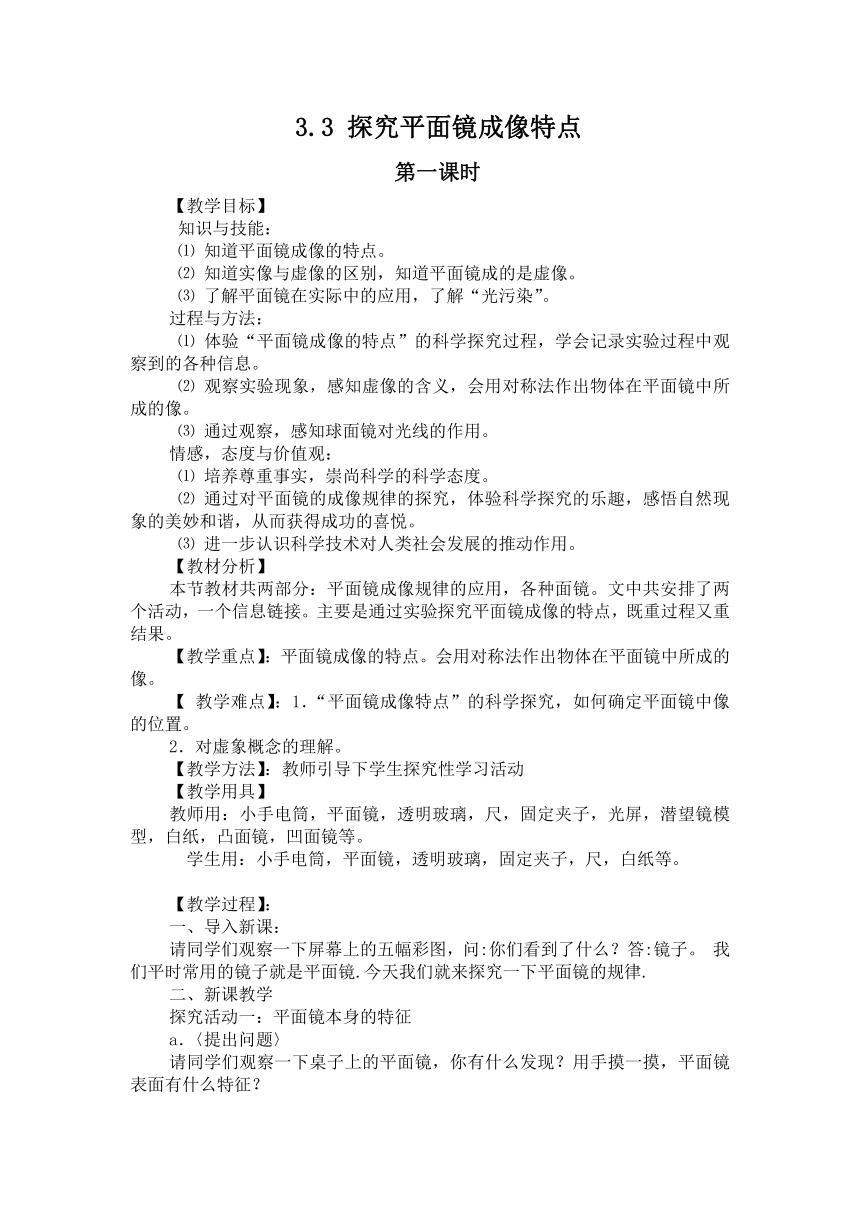 3.3 探究平面镜成像特点

第一课时

【教学目标】

知识与技能：

⑴ 知道平面镜成像的特点。

⑵ 知道实像与虚像的区别，知道平面镜成的是虚像。

⑶ 了解平面镜在实际中的应用，了解“光污染”。

过程与方法：

⑴ 体验“平面镜成像的特点”的科学探究过程，学会记录实验过程中观察到的各种信息。

⑵ 观察实验现象，感知虚像的含义，会用对称法作出物体在平面镜中所成的像。

⑶ 通过观察，感知球面镜对光线的作用。

情感，态度与价值观：

⑴ 培养尊重事实，崇尚科学的科学态度。

⑵ 通过对平面镜的成像规律的探究，体验科学探究的乐趣，感悟自然现象的美妙和谐，从而获得成功的喜悦。

⑶ 进一步认识科学技术对人类社会发展的推动作用。

【教材分析】

本节教材共两部分：平面镜成像规律的应用，各种面镜。文中共安排了两个活动，一个信息链接。主要是通过实验探究平面镜成像的特点，既重过程又重结果。

【教学重点】：平面镜成像的特点。会用对称法作出物体在平面镜中所成的像。

【 教学难点】：1.“平面镜成像特点”的科学探究，如何确定平面镜中像的位置。

2．对虚象概念的理解。

【教学方法】：教师引导下学生探究性学习活动

【教学用具】

教师用：小手电筒，平面镜，透明玻璃，尺，固定夹子，光屏，潜望镜模型，白纸，凸面镜，凹面镜等。

学生用：小手电筒，平面镜，透明玻璃，固定夹子，尺，白纸等。

【教学过程】：

一、导入新课：

请同学们观察一下屏幕上的五幅彩图，问:你们看到了什么？答:镜子。 我们平时常用的镜子就是平面镜.今天我们就来探究一下平面镜的规律.

二、新课教学

探究活动一：平面镜本身的特征

a.〈提出问题〉

请同学们观察一下桌子上的平面镜，你有什么发现？用手摸一摸，平面镜表面有什么特征？